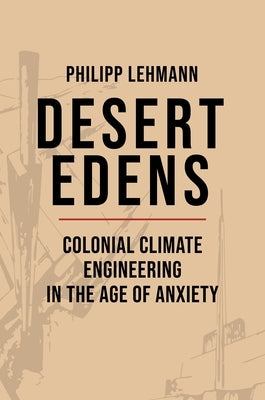 PHILIPP LEHMANN

DESERT EDENS

COLONIAL CLIMATE ENGINEERING IN THE AGE OF ANXIETY